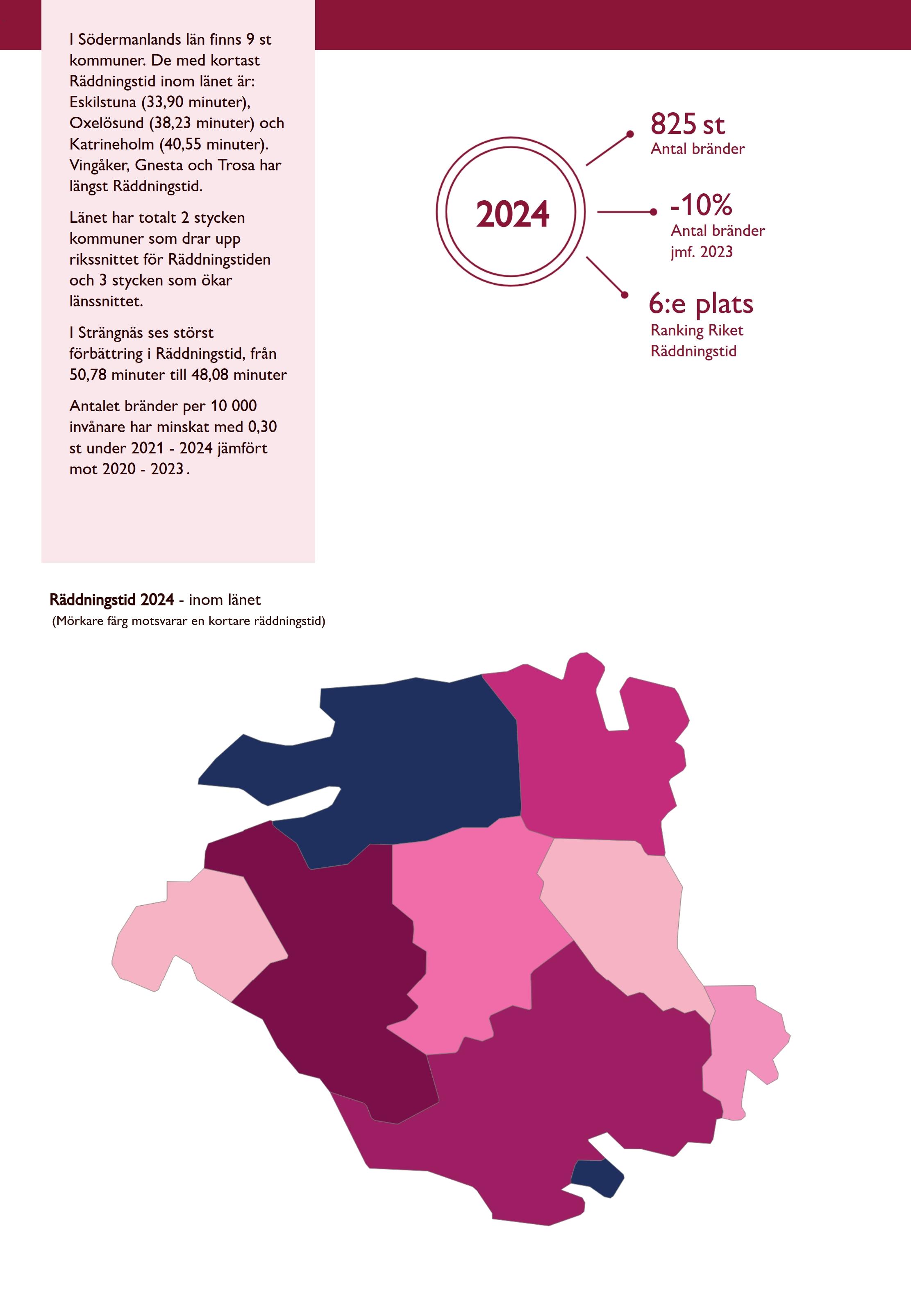 I Södermanlands län finns 9 st kommuner. De med kortast Räddningstid inom länet är: Eskilstuna (33,90 minuter), Oxelösund (38,23 minuter) och Katrineholm (40,55 minuter). Vingåker, Gnesta och Trosa har längst Räddningstid.

Länet har totalt 2 stycken kommuner som drar upp rikssnittet för Räddningstiden och 3 stycken som ökar länssnittet.

I Strängnäs ses störst förbättring i Räddningstid, från 50,78 minuter till 48,08 minuter

Antalet bränder per 10 000 invånare har minskat med 0,30 st under 2021 - 2024 jämfört mot 2020 - 2023.

2024

825 st
Antal bränder

-10%
Antal bränder
jmf. 2023

6:e plats
Ranking Riket
Räddningstid

Räddningstid 2024 - inom länet
(Mörkare färg motsvarar en kortare räddningstid)